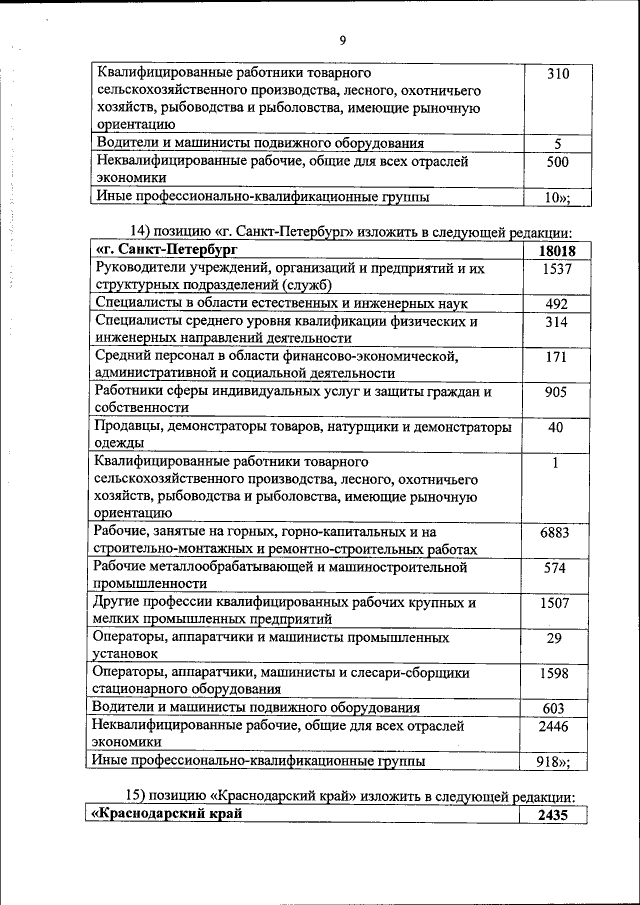 9

| | |
|---|---|
| Квалифицированные работники товарного сельскохозяйственного производства, лесного, охотничьего хозяйств, рыбоводства и рыболовства, имеющие рыночную ориентацию | 310 |
| Водители и машинисты подвижного оборудования | 5 |
| Неквалифицированные рабочие, общие для всех отраслей экономики | 500 |
| Иные профессионально-квалификационные группы | 10»; |

14) позицию «г. Санкт-Петербург» изложить в следующей редакции:

| | |
|---|---|
| **«г. Санкт-Петербург** | **18018** |
| Руководители учреждений, организаций и предприятий и их структурных подразделений (служб) | 1537 |
| Специалисты в области естественных и инженерных наук | 492 |
| Специалисты среднего уровня квалификации физических и инженерных направлений деятельности | 314 |
| Средний персонал в области финансово-экономической, административной и социальной деятельности | 171 |
| Работники сферы индивидуальных услуг и защиты граждан и собственности | 905 |
| Продавцы, демонстраторы товаров, натурщики и демонстраторы одежды | 40 |
| Квалифицированные работники товарного сельскохозяйственного производства, лесного, охотничьего хозяйств, рыбоводства и рыболовства, имеющие рыночную ориентацию | 1 |
| Рабочие, занятые на горных, горно-капитальных и на строительно-монтажных и ремонтно-строительных работах | 6883 |
| Рабочие металлообрабатывающей и машиностроительной промышленности | 574 |
| Другие профессии квалифицированных рабочих крупных и мелких промышленных предприятий | 1507 |
| Операторы, аппаратчики и машинисты промышленных установок | 29 |
| Операторы, аппаратчики, машинисты и слесари-сборщики стационарного оборудования | 1598 |
| Водители и машинисты подвижного оборудования | 603 |
| Неквалифицированные рабочие, общие для всех отраслей экономики | 2446 |
| Иные профессионально-квалификационные группы | 918»; |

15) позицию «Краснодарский край» изложить в следующей редакции:

| | |
|---|---|
| **«Краснодарский край** | **2435** |